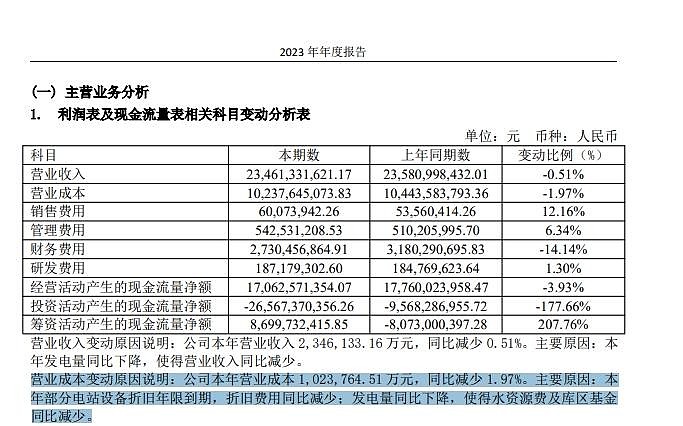 2023 年年度报告

（一）主营业务分析

1. 利润表及现金流量表相关科目变动分析表

单位：元 币种：人民币

| 科目 | 本期数 | 上年同期数 | 变动比例（%） |
|---|---|---|---|
| 营业收入 | 23,461,331,621.17 | 23,580,998,432.01 | -0.51% |
| 营业成本 | 10,237,645,073.83 | 10,443,583,793.36 | -1.97% |
| 销售费用 | 60,073,942.26 | 53,560,414.26 | 12.16% |
| 管理费用 | 542,531,208.53 | 510,205,995.70 | 6.34% |
| 财务费用 | 2,730,456,864.91 | 3,180,290,695.83 | -14.14% |
| 研发费用 | 187,179,302.60 | 184,769,623.64 | 1.30% |
| 经营活动产生的现金流量净额 | 17,062,571,354.07 | 17,760,023,958.47 | -3.93% |
| 投资活动产生的现金流量净额 | -26,567,370,356.26 | -9,568,286,955.72 | -177.66% |
| 筹资活动产生的现金流量净额 | 8,699,732,415.85 | -8,073,000,397.28 | 207.76% |

营业收入变动原因说明：公司本年营业收入 2，346，133.16 万元，同比减少 0.51%。主要原因：本年发电量同比下降，使得营业收入同比减少。

营业成本变动原因说明：公司本年营业成本 1，023，764.51 万元，同比减少 1.97%。主要原因：本年部分电站设备折旧年限到期，折旧费用同比减少；发电量同比下降，使得水资源费及库区基金同比减少。